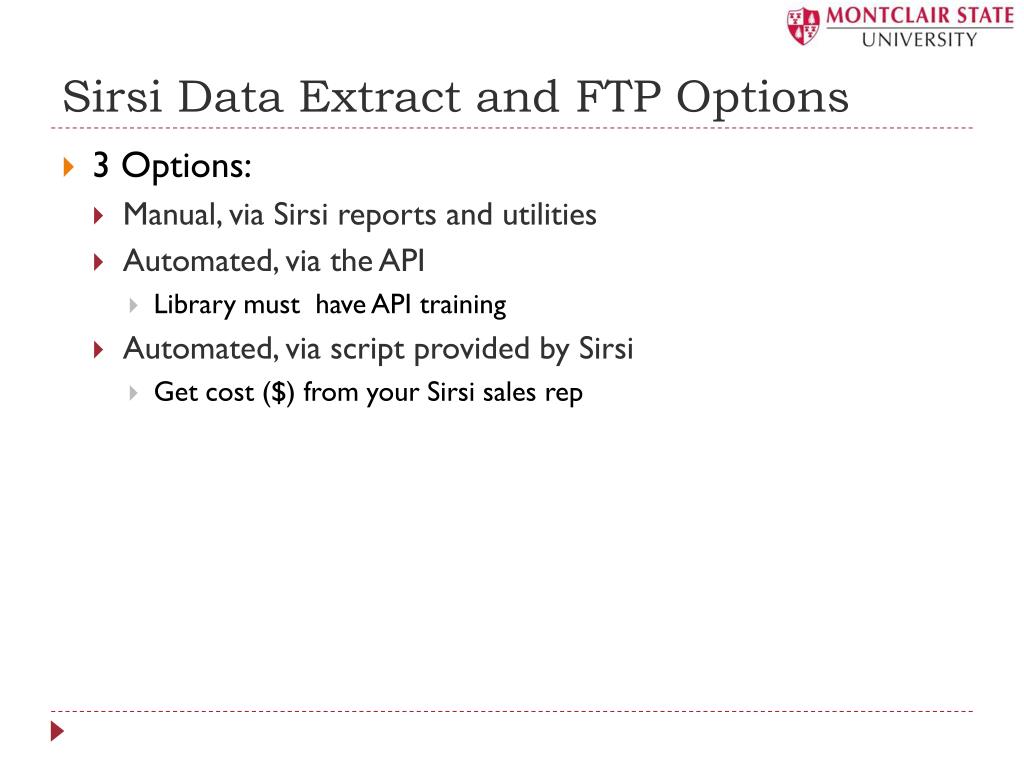 MONTCLAIR STATE UNIVERSITY

Sirsi Data Extract and FTP Options

3 Options:

Manual, via Sirsi reports and utilities

Automated, via the API

Library must have API training

Automated, via script provided by Sirsi

Get cost ($) from your Sirsi sales rep